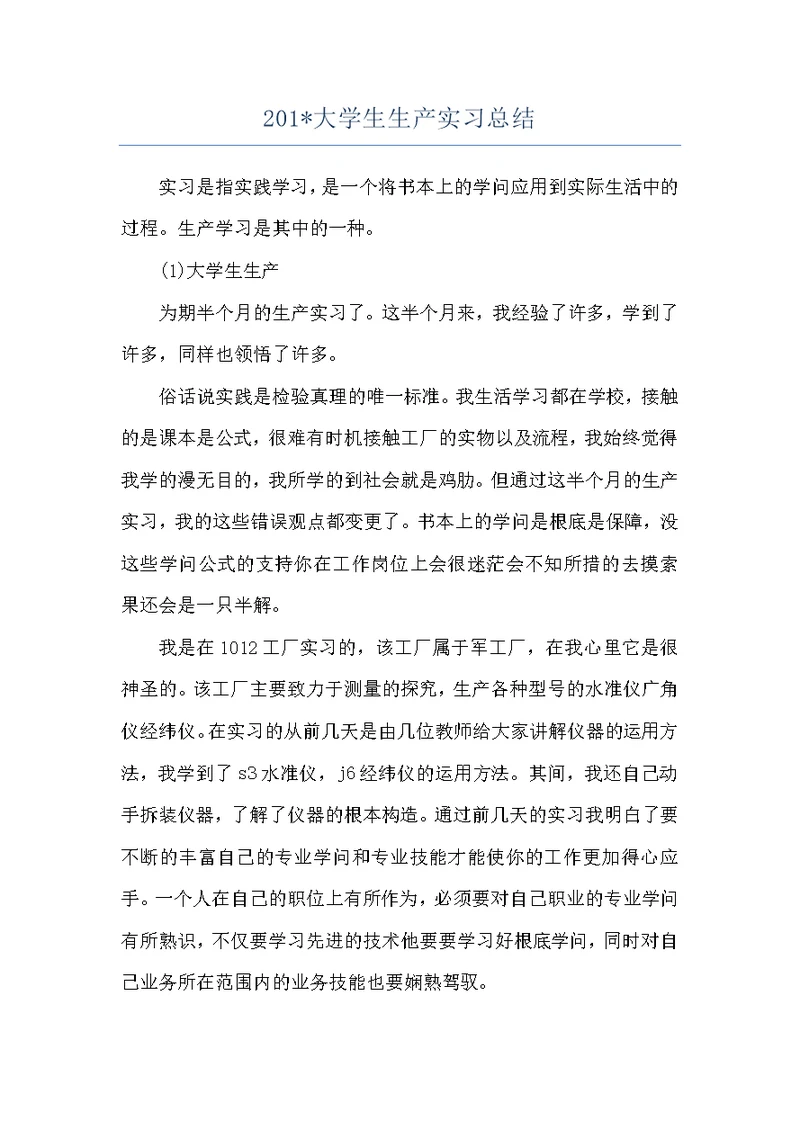 201*大学生生产实习总结

实习是指实践学习，是一个将书本上的学问应用到实际生活中的过程。生产学习是其中的一种。

(1)大学生生产

为期半个月的生产实习了。这半个月来，我经验了许多，学到了许多，同样也领悟了许多。

俗话说实践是检验真理的唯一标准。我生活学习都在学校，接触的是课本是公式，很难有时机接触工厂的实物以及流程，我始终觉得我学的漫无目的，我所学的到社会就是鸡肋。但通过这半个月的生产实习，我的这些错误观点都变更了。书本上的学问是根底是保障，没这些学问公式的支持你在工作岗位上会很迷茫会不知所措的去摸索果还会是一只半解。

我是在1012工厂实习的，该工厂属于军工厂，在我心里它是很神圣的。该工厂主要致力于测量的探究，生产各种型号的水准仪广角仪经纬仪。在实习的从前几天是由几位教师给大家讲解仪器的运用方法，我学到了s3水准仪，j6经纬仪的运用方法。其间，我还自己动手拆装仪器，了解了仪器的根本构造。通过前几天的实习我明白了要不断的丰富自己的专业学问和专业技能才能使你的工作更加得心应手。一个人在自己的职位上有所作为，必须要对自己职业的专业学问有所熟识，不仅要学习先进的技术他要要学习好根底学问，同时对自己业务所在范围内的业务技能也要娴熟驾驭。